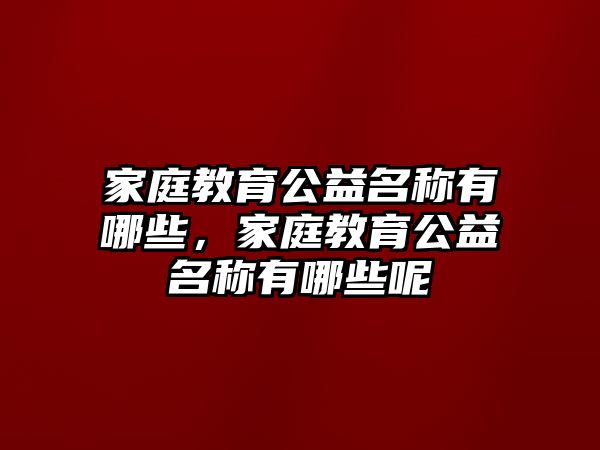 家庭教育公益名称有哪些，家庭教育公益名称有哪些呢